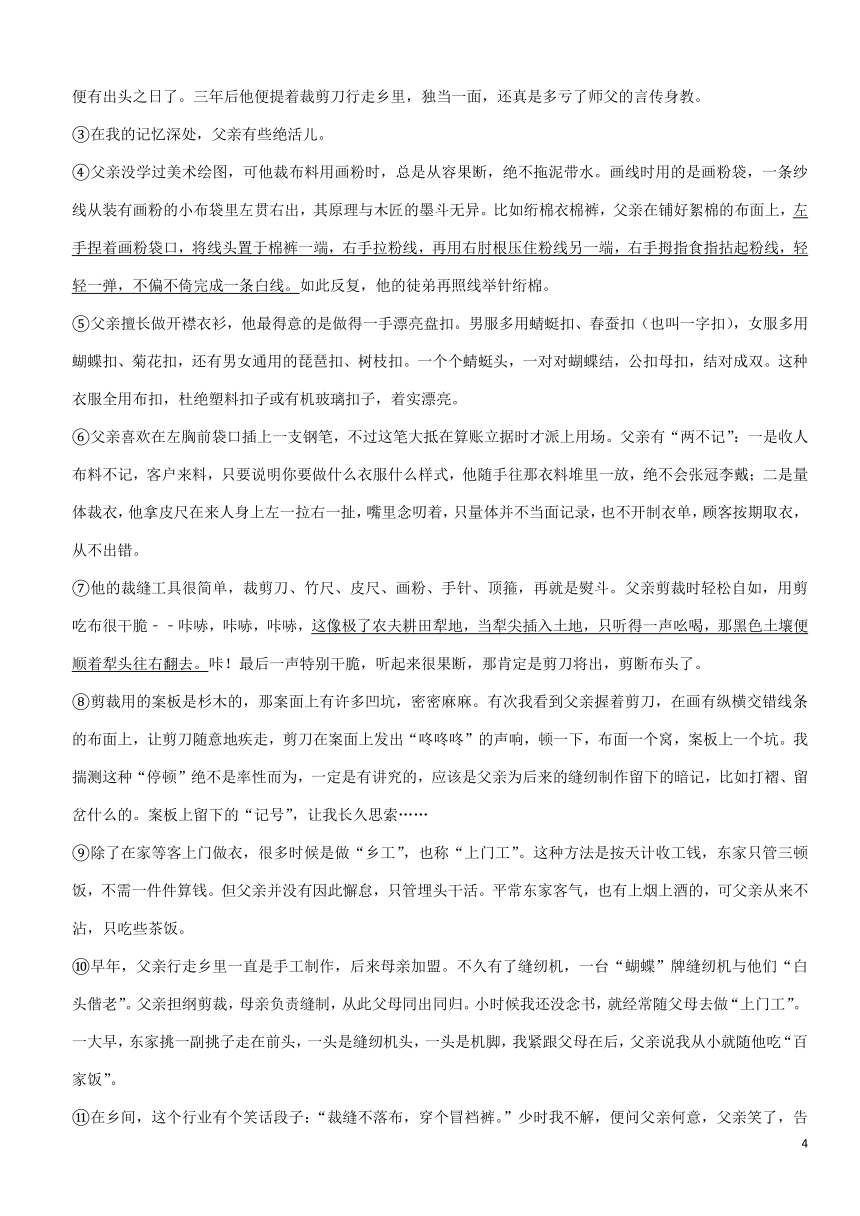 便有出头之日了。三年后他便提着裁剪刀行走乡里，独当一面，还真是多亏了师父的言传身教。

③在我的记忆深处，父亲有些绝活儿。

④父亲没学过美术绘图，可他裁布料用画粉时，总是从容果断，绝不拖泥带水。画线时用的是画粉袋，一条纱线从装有画粉的小布袋里左贯右出，其原理与木匠的墨斗无异。比如绗棉衣棉裤，父亲在铺好絮棉的布面上，左手捏着画粉袋口，将线头置于棉裤一端，右手拉粉线，再用右肘根压住粉线另一端，右手拇指食指拈起粉线，轻轻一弹，不偏不倚完成一条白线。如此反复，他的徒弟再照线举针绗棉。

⑤父亲擅长做开襟衣衫，他最得意的是做得一手漂亮盘扣。男服多用蜻蜓扣、春蚕扣（也叫一字扣），女服多用蝴蝶扣、菊花扣，还有男女通用的琵琶扣、树枝扣。一个个蜻蜓头，一对对蝴蝶结，公扣母扣，结对成双。这种衣服全用布扣，杜绝塑料扣子或有机玻璃扣子，着实漂亮。

⑥父亲喜欢在左胸前袋口插上一支钢笔，不过这笔大抵在算账立据时才派上用场。父亲有“两不记”：一是收人布料不记，客户来料，只要说明你要做什么衣服什么样式，他随手往那衣料堆里一放，绝不会张冠李戴；二是量体裁衣，他拿皮尺在来人身上左一拉右一扯，嘴里念叨着，只量体并不当面记录，也不开制衣单，顾客按期取衣，从不出错。

⑦他的裁缝工具很简单，裁剪刀、竹尺、皮尺、画粉、手针、顶箍，再就是熨斗。父亲剪裁时轻松自如，用剪吃布很干脆－－咔哧，咔哧，咔哧，这像极了农夫耕田犁地，当犁尖插入土地，只听得一声吆喝，那黑色土壤便顺着犁头往右翻去。咔！最后一声特别干脆，听起来很果断，那肯定是剪刀将出，剪断布头了。

⑧剪裁用的案板是杉木的，那案面上有许多凹坑，密密麻麻。有次我看到父亲握着剪刀，在画有纵横交错线条的布面上，让剪刀随意地疾走，剪刀在案面上发出“咚咚咚”的声响，顿一下，布面一个窝，案板上一个坑。我揣测这种“停顿”绝不是率性而为，一定是有讲究的，应该是父亲为后来的缝纫制作留下的暗记，比如打褶、留岔什么的。案板上留下的“记号”，让我长久思索……

⑨除了在家等客上门做衣，很多时候是做“乡工”，也称“上门工”。这种方法是按天计收工钱，东家只管三顿饭，不需一件件算钱。但父亲并没有因此懈怠，只管埋头干活。平常东家客气，也有上烟上酒的，可父亲从来不沾，只吃些茶饭。

⑩早年，父亲行走乡里一直是手工制作，后来母亲加盟。不久有了缝纫机，一台“蝴蝶”牌缝纫机与他们“白头偕老”。父亲担纲剪裁，母亲负责缝制，从此父母同出同归。小时候我还没念书，就经常随父母去做“上门工”。一大早，东家挑一副挑子走在前头，一头是缝纫机头，一头是机脚，我紧跟父母在后，父亲说我从小就随他吃“百家饭”。

⑪在乡间，这个行业有个笑话段子：“裁缝不落布，穿个冒裆裤。”少时我不解，便问父亲何意，父亲笑了，告

4